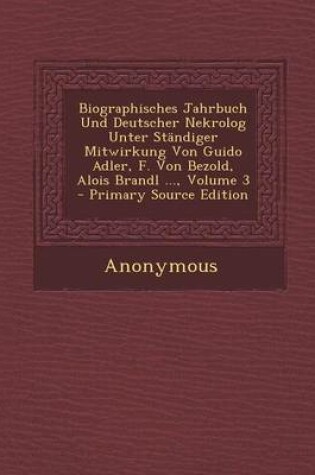 Biographisches Jahrbuch Und Deutscher Nekrolog Unter Ständiger Mitwirkung Von Guido Adler, F. Von Bezold, Alois Brandl ..., Volume 3 - Primary Source Edition

Anonymous